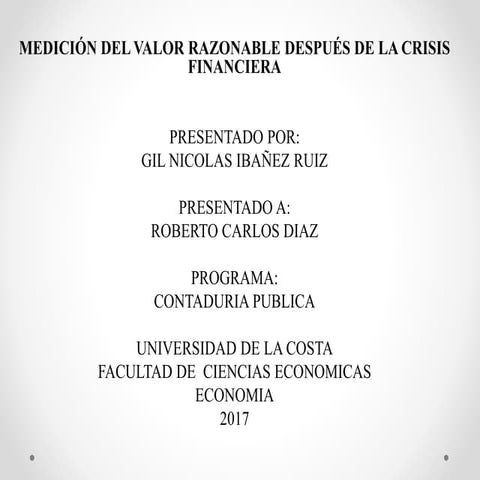 MEDICIÓN DEL VALOR RAZONABLE DESPUÉS DE LA CRISIS FINANCIERA

PRESENTADO POR:
GIL NICOLAS IBAÑEZ RUIZ

PRESENTADO A:
ROBERTO CARLOS DIAZ

PROGRAMA:
CONTADURIA PUBLICA

UNIVERSIDAD DE LA COSTA
FACULTAD DE CIENCIAS ECONOMICAS
ECONOMIA
2017